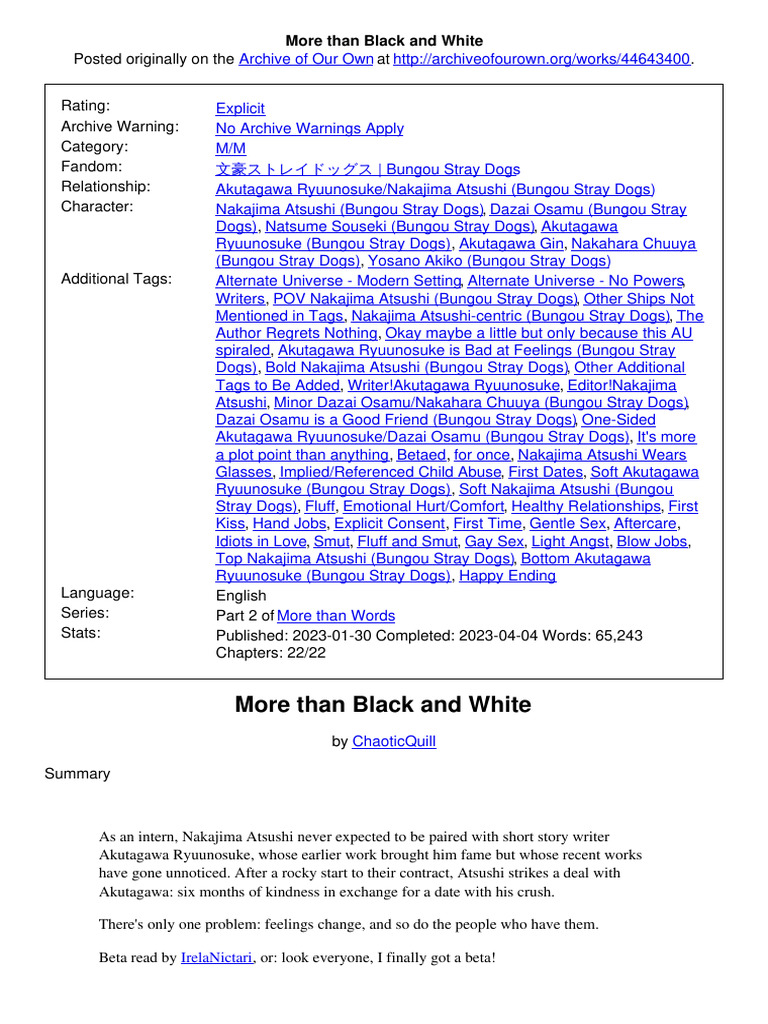 More than Black and White
Posted originally on the Archive of Our Own at http://archiveofourown.org/works/44643400.

| | |
|---|---|
| Rating: | Explicit |
| Archive Warning: | No Archive Warnings Apply |
| Category: | M/M |
| Fandom: | 文豪ストレイドッグス \| Bungou Stray Dogs |
| Relationship: | Akutagawa Ryuunosuke/Nakajima Atsushi (Bungou Stray Dogs) |
| Character: | Nakajima Atsushi (Bungou Stray Dogs), Dazai Osamu (Bungou Stray Dogs), Natsume Souseki (Bungou Stray Dogs), Akutagawa Ryuunosuke (Bungou Stray Dogs), Akutagawa Gin, Nakahara Chuuya (Bungou Stray Dogs), Yosano Akiko (Bungou Stray Dogs) |
| Additional Tags: | Alternate Universe - Modern Setting, Alternate Universe - No Powers, Writers, POV Nakajima Atsushi (Bungou Stray Dogs), Other Ships Not Mentioned in Tags, Nakajima Atsushi-centric (Bungou Stray Dogs), The Author Regrets Nothing, Okay maybe a little but only because this AU spiraled, Akutagawa Ryuunosuke is Bad at Feelings (Bungou Stray Dogs), Bold Nakajima Atsushi (Bungou Stray Dogs), Other Additional Tags to Be Added, Writer!Akutagawa Ryuunosuke, Editor!Nakajima Atsushi, Minor Dazai Osamu/Nakahara Chuuya (Bungou Stray Dogs), Dazai Osamu is a Good Friend (Bungou Stray Dogs), One-Sided Akutagawa Ryuunosuke/Dazai Osamu (Bungou Stray Dogs), It's more a plot point than anything, Betaed, for once, Nakajima Atsushi Wears Glasses, Implied/Referenced Child Abuse, First Dates, Soft Akutagawa Ryuunosuke (Bungou Stray Dogs), Soft Nakajima Atsushi (Bungou Stray Dogs), Fluff, Emotional Hurt/Comfort, Healthy Relationships, First Kiss, Hand Jobs, Explicit Consent, First Time, Gentle Sex, Aftercare, Idiots in Love, Smut, Fluff and Smut, Gay Sex, Light Angst, Blow Jobs, Top Nakajima Atsushi (Bungou Stray Dogs), Bottom Akutagawa Ryuunosuke (Bungou Stray Dogs), Happy Ending |
| Language: | English |
| Series: | Part 2 of More than Words |
| Stats: | Published: 2023-01-30 Completed: 2023-04-04 Words: 65,243 Chapters: 22/22 |

More than Black and White

by ChaoticQuill

Summary

As an intern, Nakajima Atsushi never expected to be paired with short story writer Akutagawa Ryuunosuke, whose earlier work brought him fame but whose recent works have gone unnoticed. After a rocky start to their contract, Atsushi strikes a deal with Akutagawa: six months of kindness in exchange for a date with his crush.

There's only one problem: feelings change, and so do the people who have them.

Beta read by IrelaNictari, or: look everyone, I finally got a beta!